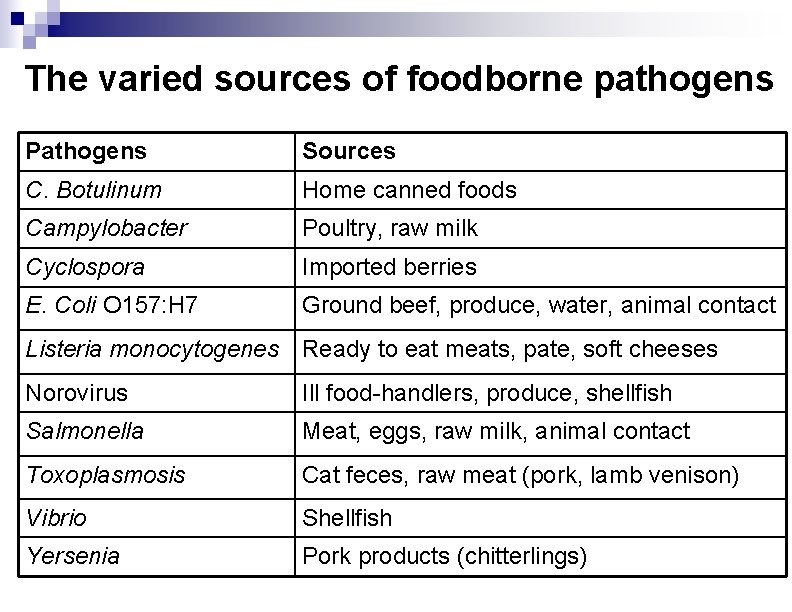 The varied sources of foodborne pathogens

| Pathogens | Sources |
|---|---|
| C. Botulinum | Home canned foods |
| Campylobacter | Poultry, raw milk |
| Cyclospora | Imported berries |
| E. Coli O157:H7 | Ground beef, produce, water, animal contact |
| Listeria monocytogenes | Ready to eat meats, pate, soft cheeses |
| Norovirus | Ill food-handlers, produce, shellfish |
| Salmonella | Meat, eggs, raw milk, animal contact |
| Toxoplasmosis | Cat feces, raw meat (pork, lamb venison) |
| Vibrio | Shellfish |
| Yersenia | Pork products (chitterlings) |